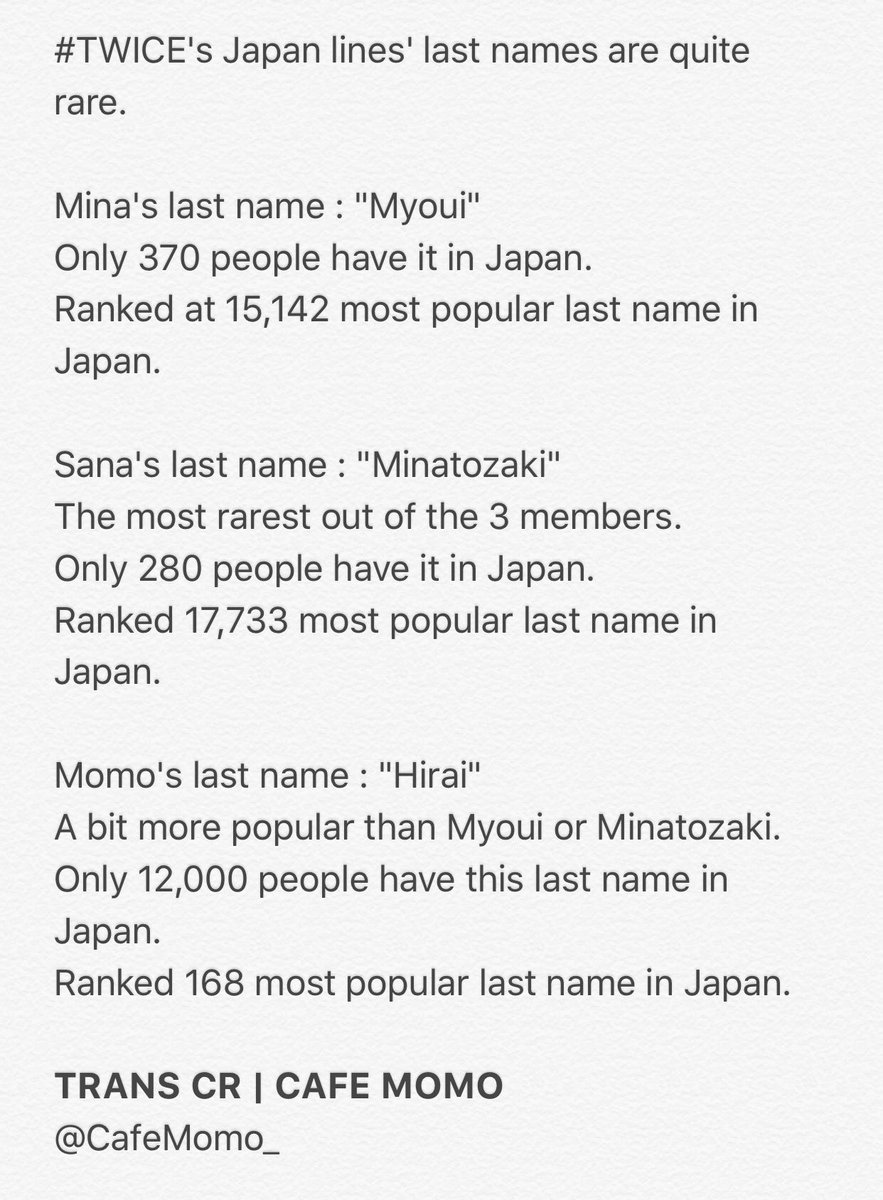 #TWICE's Japan lines' last names are quite rare.

Mina's last name : "Myoui"
Only 370 people have it in Japan.
Ranked at 15,142 most popular last name in Japan.

Sana's last name : "Minatozaki"
The most rarest out of the 3 members.
Only 280 people have it in Japan.
Ranked 17,733 most popular last name in Japan.

Momo's last name : "Hirai"
A bit more popular than Myoui or Minatozaki.
Only 12,000 people have this last name in Japan.
Ranked 168 most popular last name in Japan.

TRANS CR | CAFE MOMO
@CafeMomo_